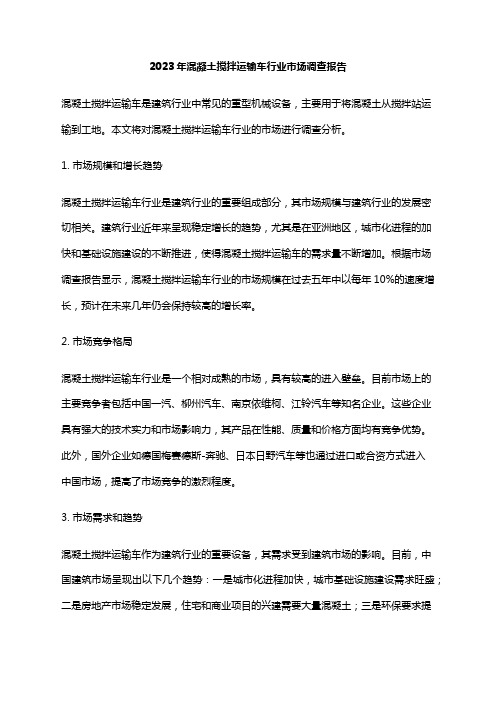 2023年混凝土搅拌运输车行业市场调查报告

混凝土搅拌运输车是建筑行业中常见的重型机械设备，主要用于将混凝土从搅拌站运输到工地。本文将对混凝土搅拌运输车行业的市场进行调查分析。

1. 市场规模和增长趋势

混凝土搅拌运输车行业是建筑行业的重要组成部分，其市场规模与建筑行业的发展密切相关。建筑行业近年来呈现稳定增长的趋势，尤其是在亚洲地区，城市化进程的加快和基础设施建设的不断推进，使得混凝土搅拌运输车的需求量不断增加。根据市场调查报告显示，混凝土搅拌运输车行业的市场规模在过去五年中以每年 10%的速度增长，预计在未来几年仍会保持较高的增长率。

2. 市场竞争格局

混凝土搅拌运输车行业是一个相对成熟的市场，具有较高的进入壁垒。目前市场上的主要竞争者包括中国一汽、柳州汽车、南京依维柯、江铃汽车等知名企业。这些企业具有强大的技术实力和市场影响力，其产品在性能、质量和价格方面均有竞争优势。此外，国外企业如德国梅赛德斯-奔驰、日本日野汽车等也通过进口或合资方式进入中国市场，提高了市场竞争的激烈程度。

3. 市场需求和趋势

混凝土搅拌运输车作为建筑行业的重要设备，其需求受到建筑市场的影响。目前，中国建筑市场呈现出以下几个趋势：一是城市化进程加快，城市基础设施建设需求旺盛；二是房地产市场稳定发展，住宅和商业项目的兴建需要大量混凝土；三是环保要求提